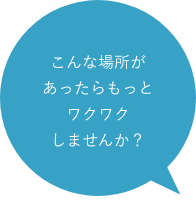 こんな場所が
あったらもっと
ワクワク
しませんか？